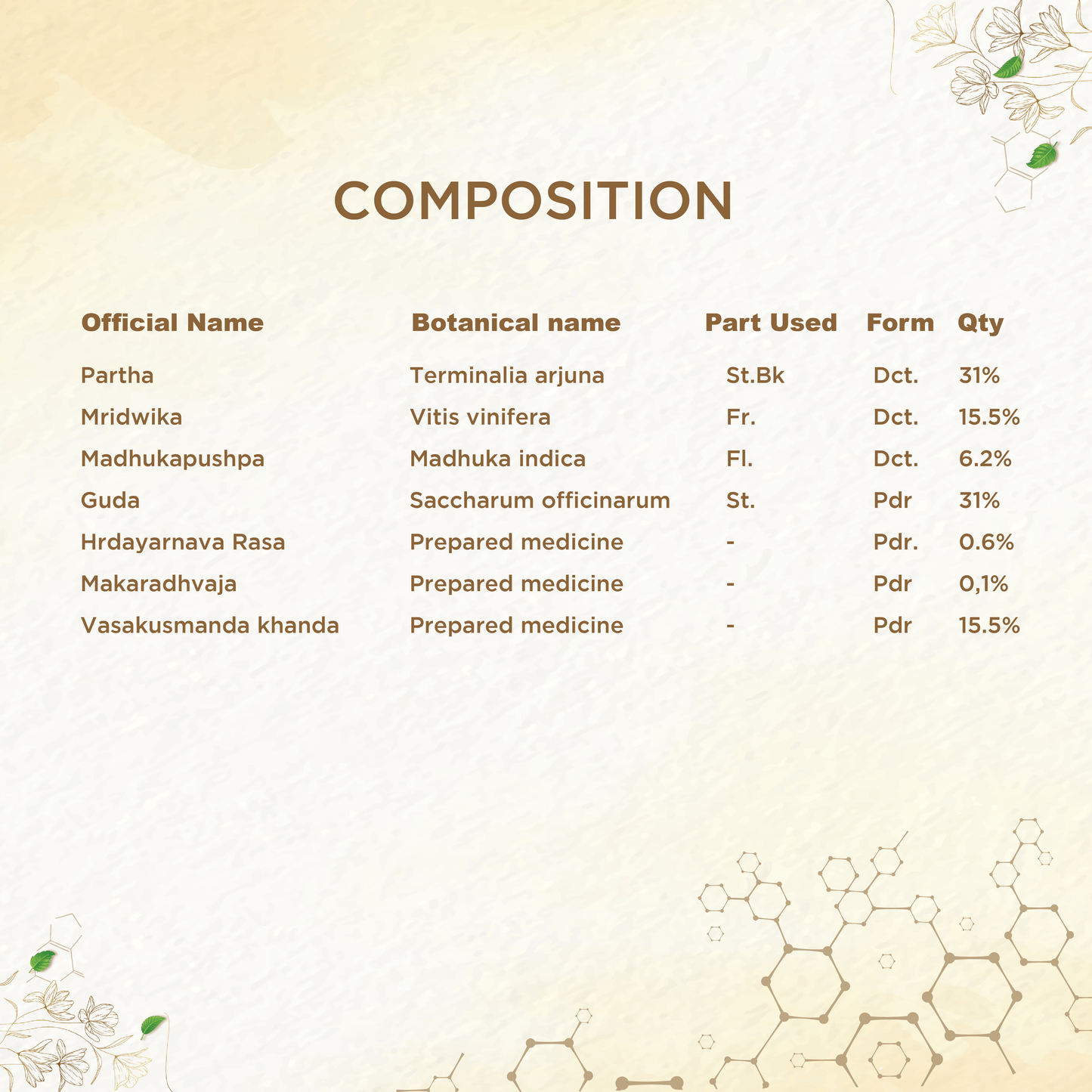 COMPOSITION

| Official Name | Botanical name | Part Used | Form | Qty |
|---|---|---|---|---|
| Partha | Terminalia arjuna | St.Bk | Dct. | 31% |
| Mridwika | Vitis vinifera | Fr. | Dct. | 15.5% |
| Madhukapushpa | Madhuka indica | Fl. | Dct. | 6.2% |
| Guda | Saccharum officinarum | St. | Pdr | 31% |
| Hrdayarnava Rasa | Prepared medicine | - | Pdr. | 0.6% |
| Makaradhvaja | Prepared medicine | - | Pdr | 0,1% |
| Vasakusmanda khanda | Prepared medicine | - | Pdr | 15.5% |